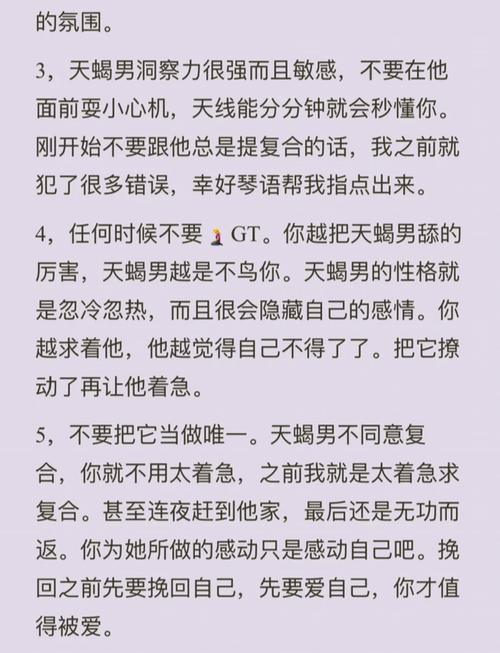 的氛围。

3，天蝎男洞察力很强而且敏感，不要在他面前耍小心机，天线能分分钟就会秒懂你。刚开始不要跟他总是提复合的话，我之前就犯了很多错误，幸好琴语帮我指点出来。

4，任何时候不要🧎GT。你越把天蝎男舔的厉害，天蝎男越是不鸟你。天蝎男的性格就是忽冷忽热，而且很会隐藏自己的感情。你越求着他，他越觉得自己不得了了。把它撩动了再让他着急。

5，不要把它当做唯一。天蝎男不同意复合，你就不用太着急，之前我就是太着急求复合。甚至连夜赶到他家，最后还是无功而返。你为她所做的感动只是感动自己吧。挽回之前先要挽回自己，先要爱自己，你才值得被爱。